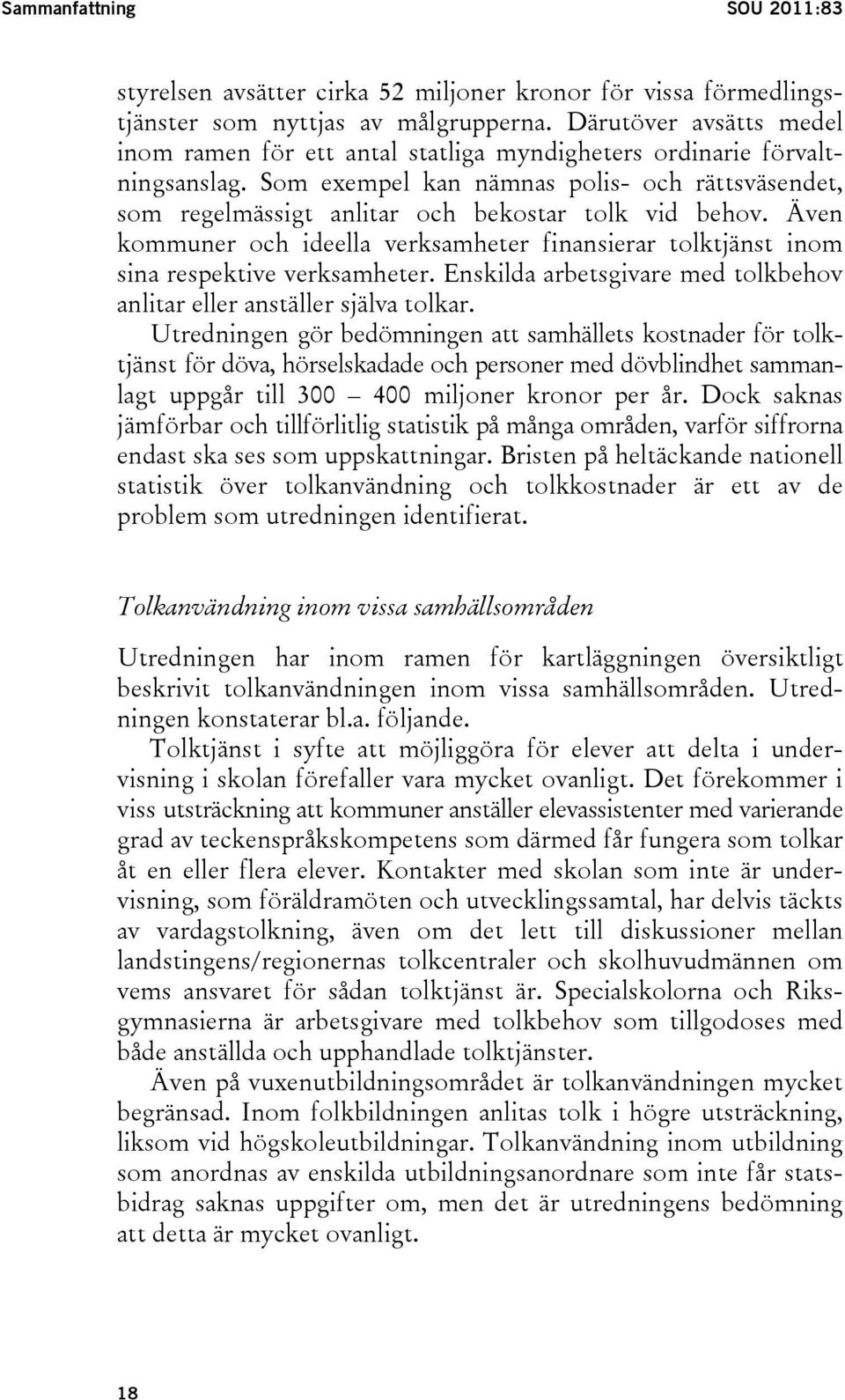 Sammanfattning SOU 2011:83

styrelsen avsätter cirka 52 miljoner kronor för vissa förmedlingstjänster som nyttjas av målgrupperna. Därutöver avsätts medel inom ramen för ett antal statliga myndigheters ordinarie förvaltningsanslag. Som exempel kan nämnas polis- och rättsväsendet, som regelmässigt anlitar och bekostar tolk vid behov. Även kommuner och ideella verksamheter finansierar tolktjänst inom sina respektive verksamheter. Enskilda arbetsgivare med tolkbehov anlitar eller anställer själva tolkar.

Utredningen gör bedömningen att samhällets kostnader för tolktjänst för döva, hörselskadade och personer med dövblindhet sammanlagt uppgår till 300 – 400 miljoner kronor per år. Dock saknas jämförbar och tillförlitlig statistik på många områden, varför siffrorna endast ska ses som uppskattningar. Bristen på heltäckande nationell statistik över tolkanvändning och tolkkostnader är ett av de problem som utredningen identifierat.

Tolkanvändning inom vissa samhällsområden

Utredningen har inom ramen för kartläggningen översiktligt beskrivit tolkanvändningen inom vissa samhällsområden. Utredningen konstaterar bl.a. följande.

Tolktjänst i syfte att möjliggöra för elever att delta i undervisning i skolan förefaller vara mycket ovanligt. Det förekommer i viss utsträckning att kommuner anställer elevassistenter med varierande grad av teckenspråkskompetens som därmed får fungera som tolkar åt en eller flera elever. Kontakter med skolan som inte är undervisning, som föräldramöten och utvecklingssamtal, har delvis täckts av vardagstolkning, även om det lett till diskussioner mellan landstingens/regionernas tolkcentraler och skolhuvudmännen om vems ansvaret för sådan tolktjänst är. Specialskolorna och Riksgymnasierna är arbetsgivare med tolkbehov som tillgodoses med både anställda och upphandlade tolktjänster.

Även på vuxenutbildningsområdet är tolkanvändningen mycket begränsad. Inom folkbildningen anlitas tolk i högre utsträckning, liksom vid högskoleutbildningar. Tolkanvändning inom utbildning som anordnas av enskilda utbildningsanordnare som inte får statsbidrag saknas uppgifter om, men det är utredningens bedömning att detta är mycket ovanligt.

18